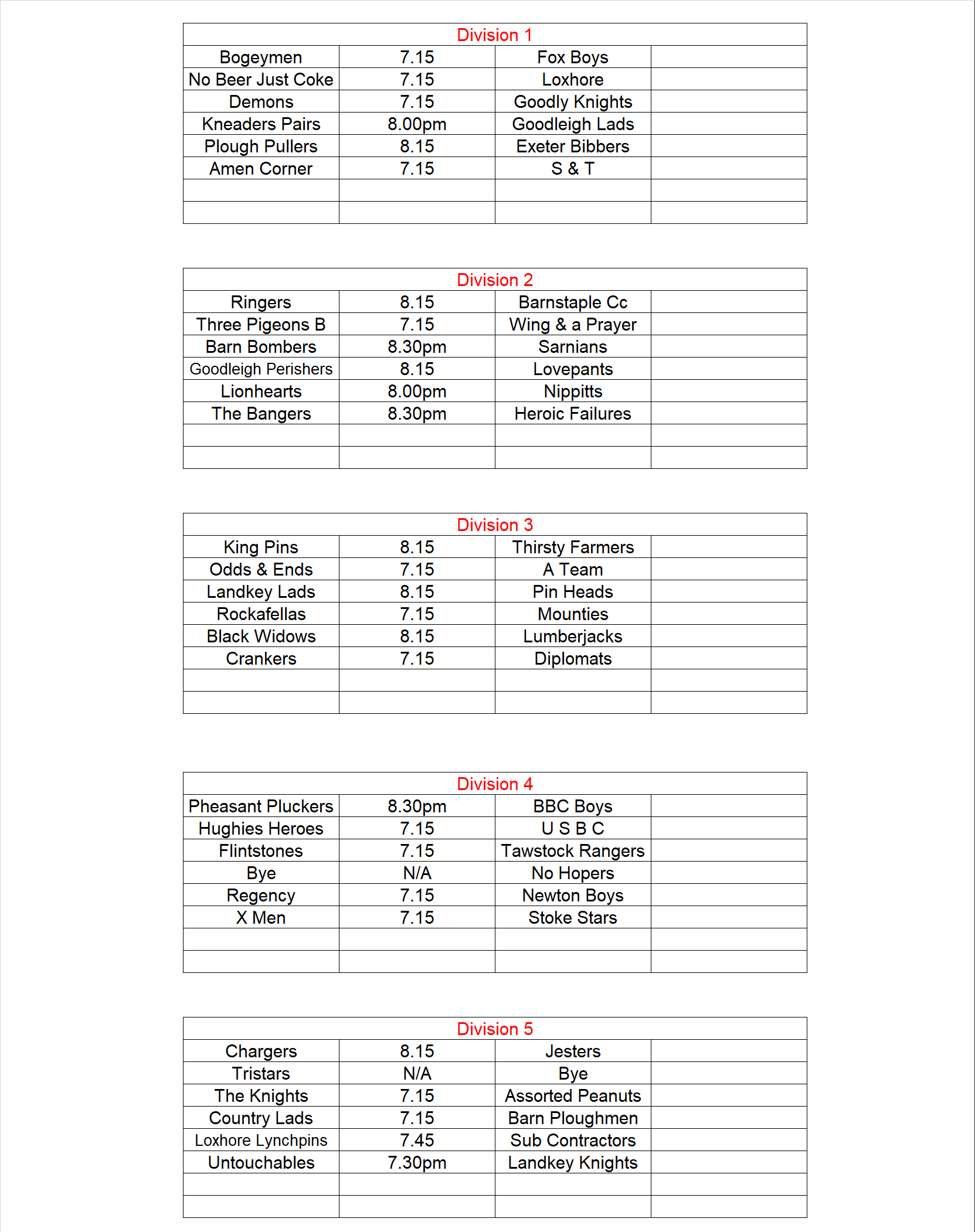 | Division 1 | | | |
|---|---|---|---|
| Bogeymen | 7.15 | Fox Boys | |
| No Beer Just Coke | 7.15 | Loxhore | |
| Demons | 7.15 | Goodly Knights | |
| Kneaders Pairs | 8.00pm | Goodleigh Lads | |
| Plough Pullers | 8.15 | Exeter Bibbers | |
| Amen Corner | 7.15 | S & T | |
| | | | |
| | | | |

| Division 2 | | | |
|---|---|---|---|
| Ringers | 8.15 | Barnstaple Cc | |
| Three Pigeons B | 7.15 | Wing & a Prayer | |
| Barn Bombers | 8.30pm | Sarnians | |
| Goodleigh Perishers | 8.15 | Lovepants | |
| Lionhearts | 8.00pm | Nippitts | |
| The Bangers | 8.30pm | Heroic Failures | |
| | | | |
| | | | |

| Division 3 | | | |
|---|---|---|---|
| King Pins | 8.15 | Thirsty Farmers | |
| Odds & Ends | 7.15 | A Team | |
| Landkey Lads | 8.15 | Pin Heads | |
| Rockafellas | 7.15 | Mounties | |
| Black Widows | 8.15 | Lumberjacks | |
| Crankers | 7.15 | Diplomats | |
| | | | |
| | | | |

| Division 4 | | | |
|---|---|---|---|
| Pheasant Pluckers | 8.30pm | BBC Boys | |
| Hughies Heroes | 7.15 | U S B C | |
| Flintstones | 7.15 | Tawstock Rangers | |
| Bye | N/A | No Hopers | |
| Regency | 7.15 | Newton Boys | |
| X Men | 7.15 | Stoke Stars | |
| | | | |
| | | | |

| Division 5 | | | |
|---|---|---|---|
| Chargers | 8.15 | Jesters | |
| Tristars | N/A | Bye | |
| The Knights | 7.15 | Assorted Peanuts | |
| Country Lads | 7.15 | Barn Ploughmen | |
| Loxhore Lynchpins | 7.45 | Sub Contractors | |
| Untouchables | 7.30pm | Landkey Knights | |
| | | | |
| | | | |